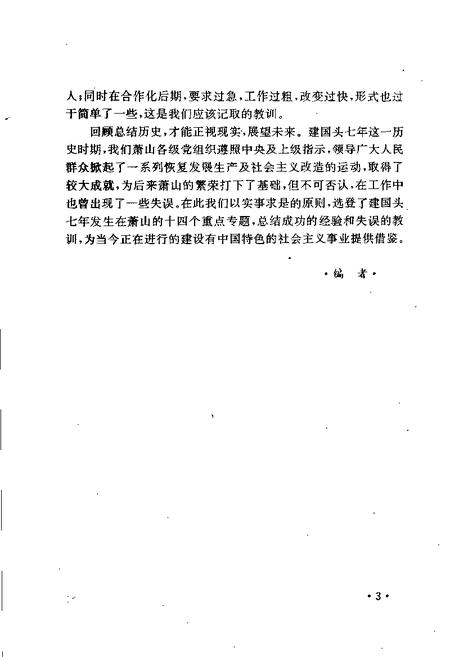 人;同时在合作化后期,要求过急,工作过粗,改变过快,形式也过于简单了一些,这是我们应该记取的教训。

回顾总结历史,才能正视现实,展望未来。建国头七年这一历史时期,我们萧山各级党组织遵照中央及上级指示,领导广大人民群众掀起了一系列恢复发展生产及社会主义改造的运动,取得了较大成就,为后来萧山的繁荣打下了基础,但不可否认,在工作中也曾出现了一些失误。在此我们以实事求是的原则,选登了建国头七年发生在萧山的十四个重点专题,总结成功的经验和失误的教训,为当今正在进行的建设有中国特色的社会主义事业提供借鉴。

·编 者·

·3·